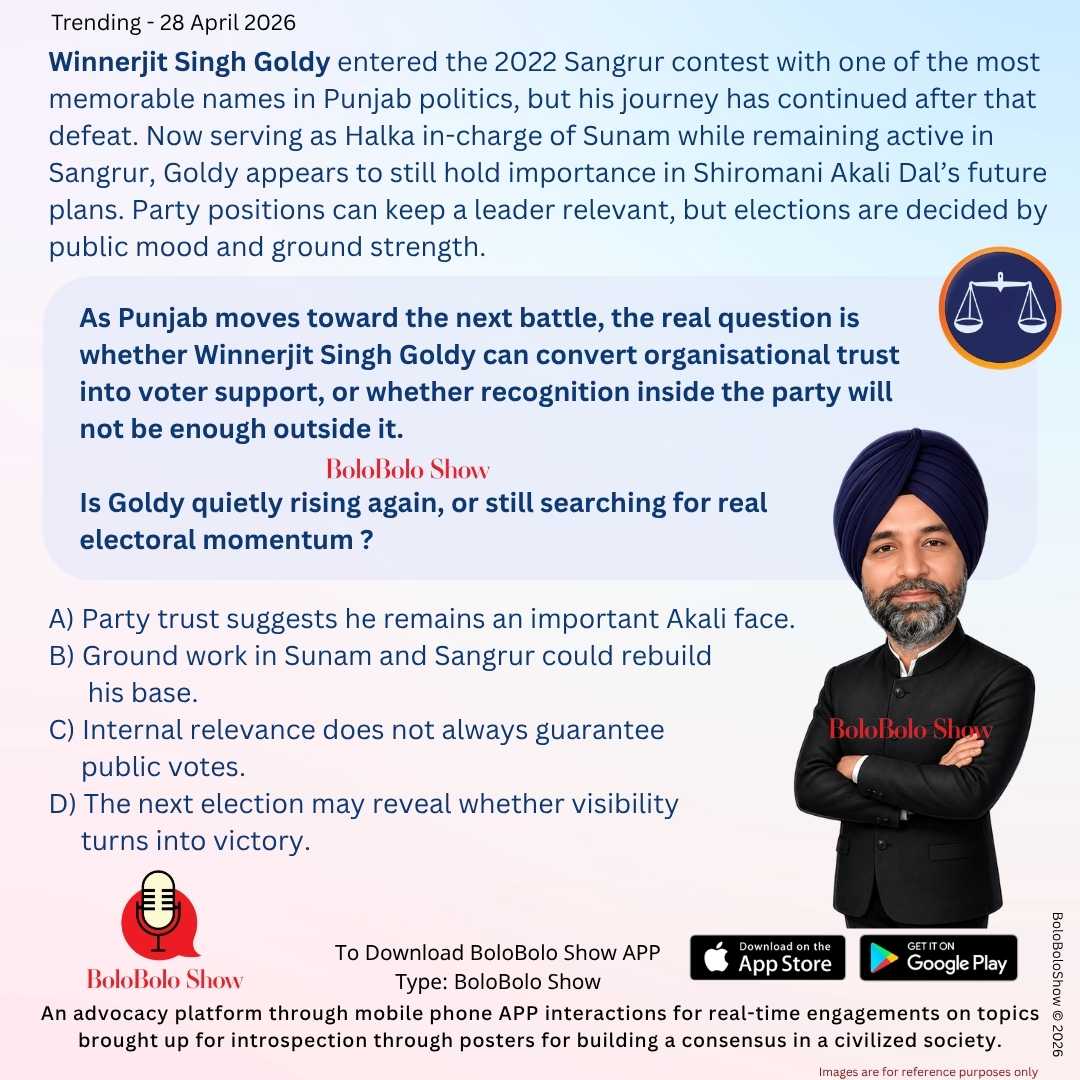 Trending - 28 April 2026

Winnerjit Singh Goldy entered the 2022 Sangrur contest with one of the most memorable names in Punjab politics, but his journey has continued after that defeat. Now serving as Halka in-charge of Sunam while remaining active in Sangrur, Goldy appears to still hold importance in Shiromani Akali Dal's future plans. Party positions can keep a leader relevant, but elections are decided by public mood and ground strength.

As Punjab moves toward the next battle, the real question is whether Winnerjit Singh Goldy can convert organisational trust into voter support, or whether recognition inside the party will not be enough outside it.

BoloBolo Show

Is Goldy quietly rising again, or still searching for real electoral momentum ?

A) Party trust suggests he remains an important Akali face.
B) Ground work in Sunam and Sangrur could rebuild his base.
C) Internal relevance does not always guarantee public votes.
D) The next election may reveal whether visibility turns into victory.

BoloBolo Show

BoloBolo Show

To Download BoloBolo Show APP
Type: BoloBolo Show

Download on the App Store

GET IT ON Google Play

BoloBoloShow © 2026

An advocacy platform through mobile phone APP interactions for real-time engagements on topics brought up for introspection through posters for building a consensus in a civilized society.

Images are for reference purposes only